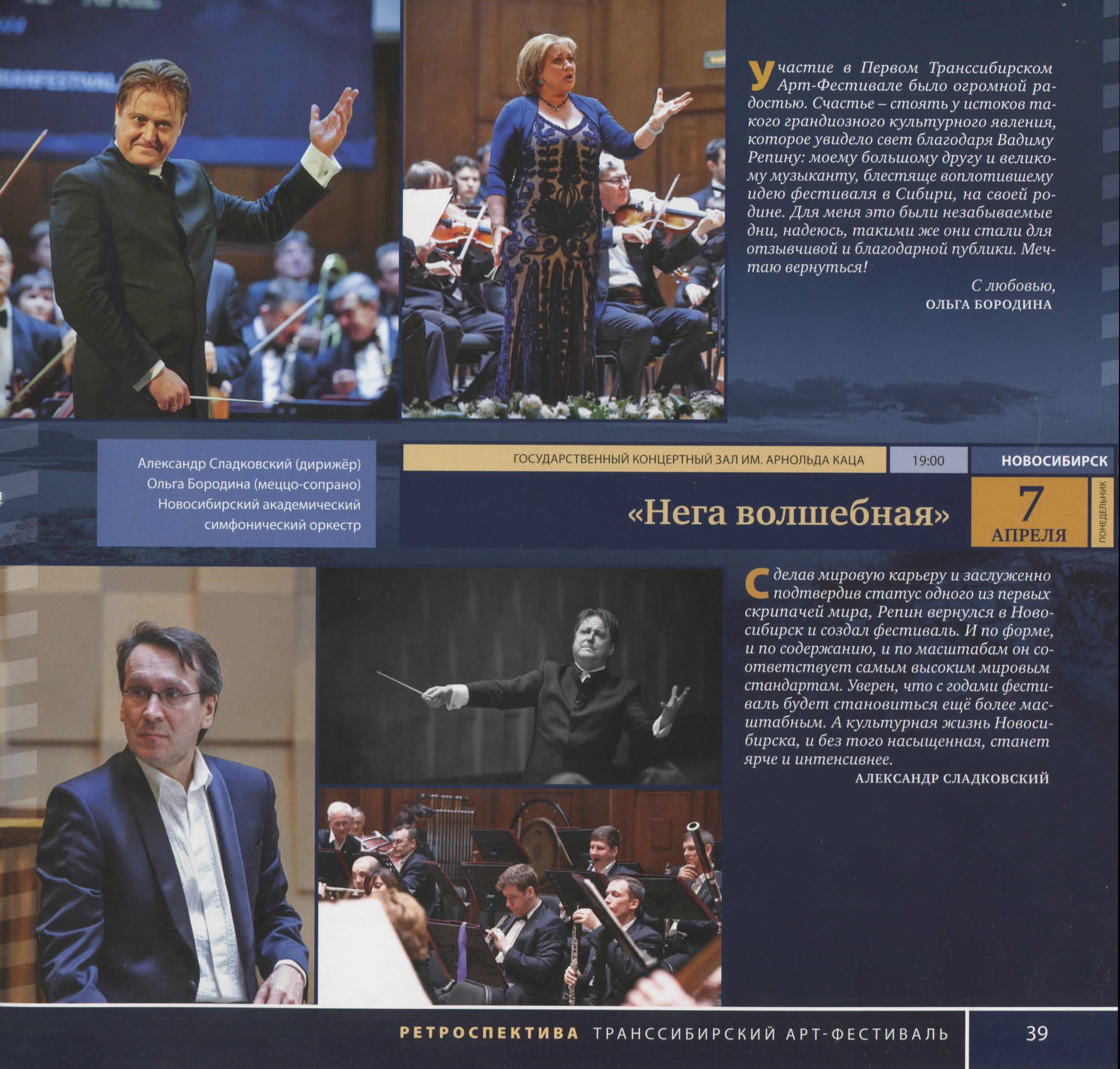 Участие в Первом Транссибирском Арт-Фестивале было огромной радостью. Счастье – стоять у истоков такого грандиозного культурного явления, которое увидело свет благодаря Вадиму Репину: моему большому другу и великому музыканту, блестяще воплотившему идею фестиваля в Сибири, на своей родине. Для меня это были незабываемые дни, надеюсь, такими же они стали для отзывчивой и благодарной публики. Мечтаю вернуться!

С любовью,
ОЛЬГА БОРОДИНА

Александр Сладковский (дирижёр)
Ольга Бородина (меццо-сопрано)
Новосибирский академический симфонический оркестр

ГОСУДАРСТВЕННЫЙ КОНЦЕРТНЫЙ ЗАЛ ИМ. АРНОЛЬДА КАЦА
19:00
НОВОСИБИРСК

«Нега волшебная»

7
АПРЕЛЯ
ПОНЕДЕЛЬНИК

Сделав мировую карьеру и заслуженно подтвердив статус одного из первых скрипачей мира, Репин вернулся в Новосибирск и создал фестиваль. И по форме, и по содержанию, и по масштабам он соответствует самым высоким мировым стандартам. Уверен, что с годами фестиваль будет становиться ещё более масштабным. А культурная жизнь Новосибирска, и без того насыщенная, станет ярче и интенсивнее.

АЛЕКСАНДР СЛАДКОВСКИЙ

РЕТРОСПЕКТИВА ТРАНССИБИРСКИЙ АРТ-ФЕСТИВАЛЬ 39